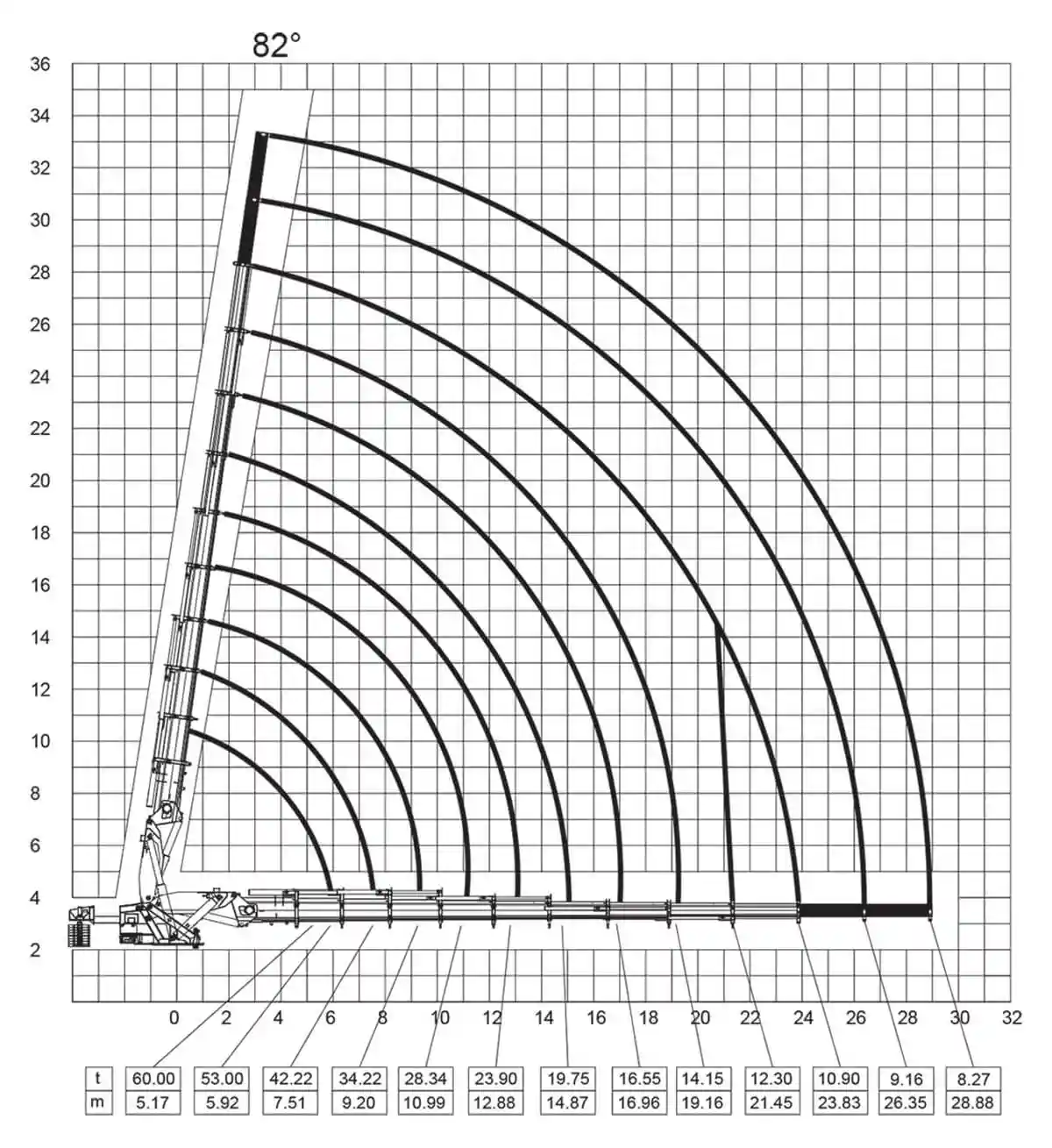 82°

36
34
32
30
28
26
24
22
20
18
16
14
12
10
8
6
4
2

0 2 4 6 8 10 12 14 16 18 20 22 24 26 28 30 32

| t | 60.00 | 53.00 | 42.22 | 34.22 | 28.34 | 23.90 | 19.75 | 16.55 | 14.15 | 12.30 | 10.90 | 9.16 | 8.27 |
|---|---|---|---|---|---|---|---|---|---|---|---|---|---|
| m | 5.17 | 5.92 | 7.51 | 9.20 | 10.99 | 12.88 | 14.87 | 16.96 | 19.16 | 21.45 | 23.83 | 26.35 | 28.88 |